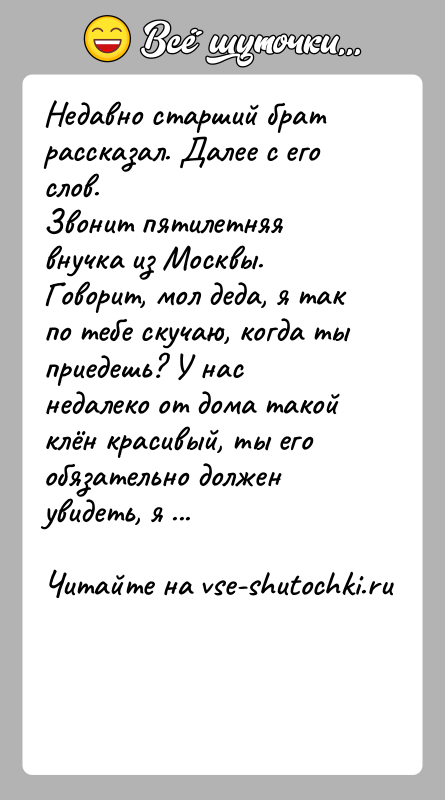 Всё шуточки...

Недавно старший брат рассказал. Далее с его слов.
Звонит пятилетняя внучка из Москвы. Говорит, мол деда, я так по тебе скучаю, когда ты приедешь? У нас недалеко от дома такой клён красивый, ты его обязательно должен увидеть, я ...

Читайте на vse-shutochki.ru